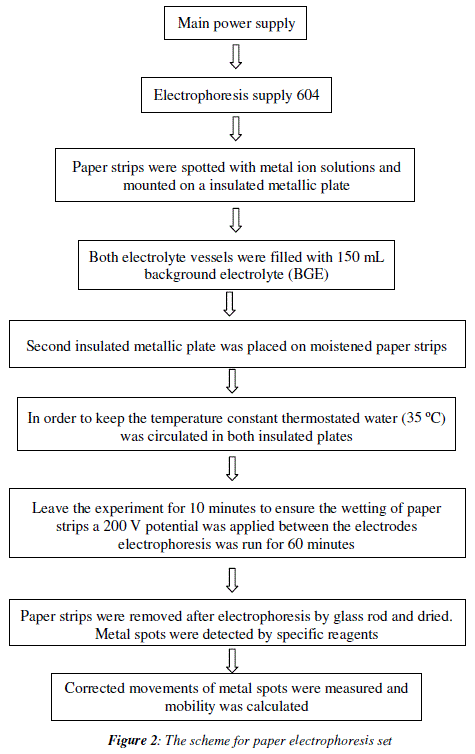 Main power supply

Electrophoresis supply 604

Paper strips were spotted with metal ion solutions and mounted on a insulated metallic plate

Both electrolyte vessels were filled with 150 mL background electrolyte (BGE)

Second insulated metallic plate was placed on moistened paper strips

In order to keep the temperature constant thermostated water (35 ºC) was circulated in both insulated plates

Leave the experiment for 10 minutes to ensure the wetting of paper strips a 200 V potential was applied between the electrodes electrophoresis was run for 60 minutes

Paper strips were removed after electrophoresis by glass rod and dried. Metal spots were detected by specific reagents

Corrected movements of metal spots were measured and mobility was calculated

Figure 2: The scheme for paper electrophoresis set